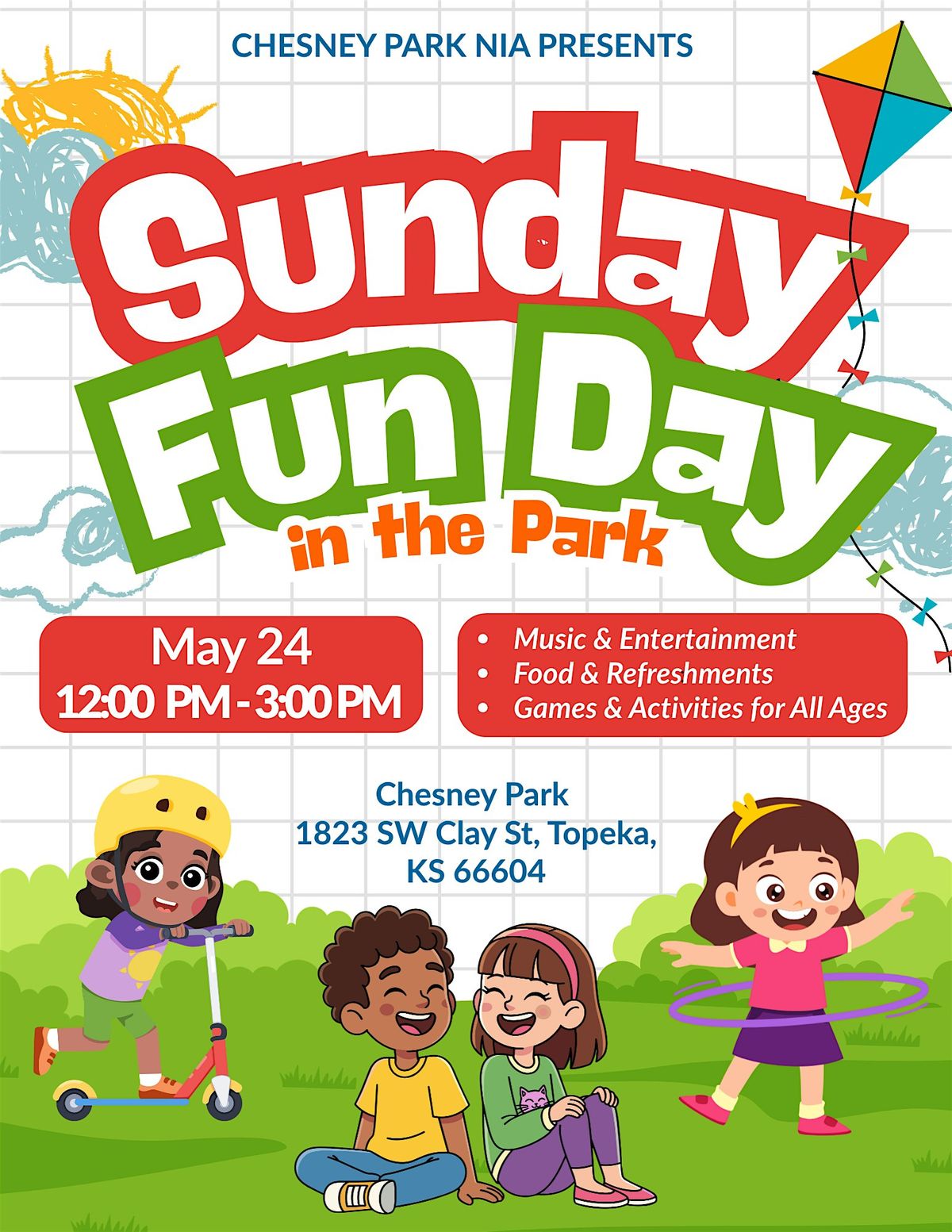 CHESNEY PARK NIA PRESENTS

Sunday
Fun Day
in the Park

May 24
12:00 PM - 3:00 PM

• Music & Entertainment
• Food & Refreshments
• Games & Activities for All Ages

Chesney Park
1823 SW Clay St, Topeka,
KS 66604